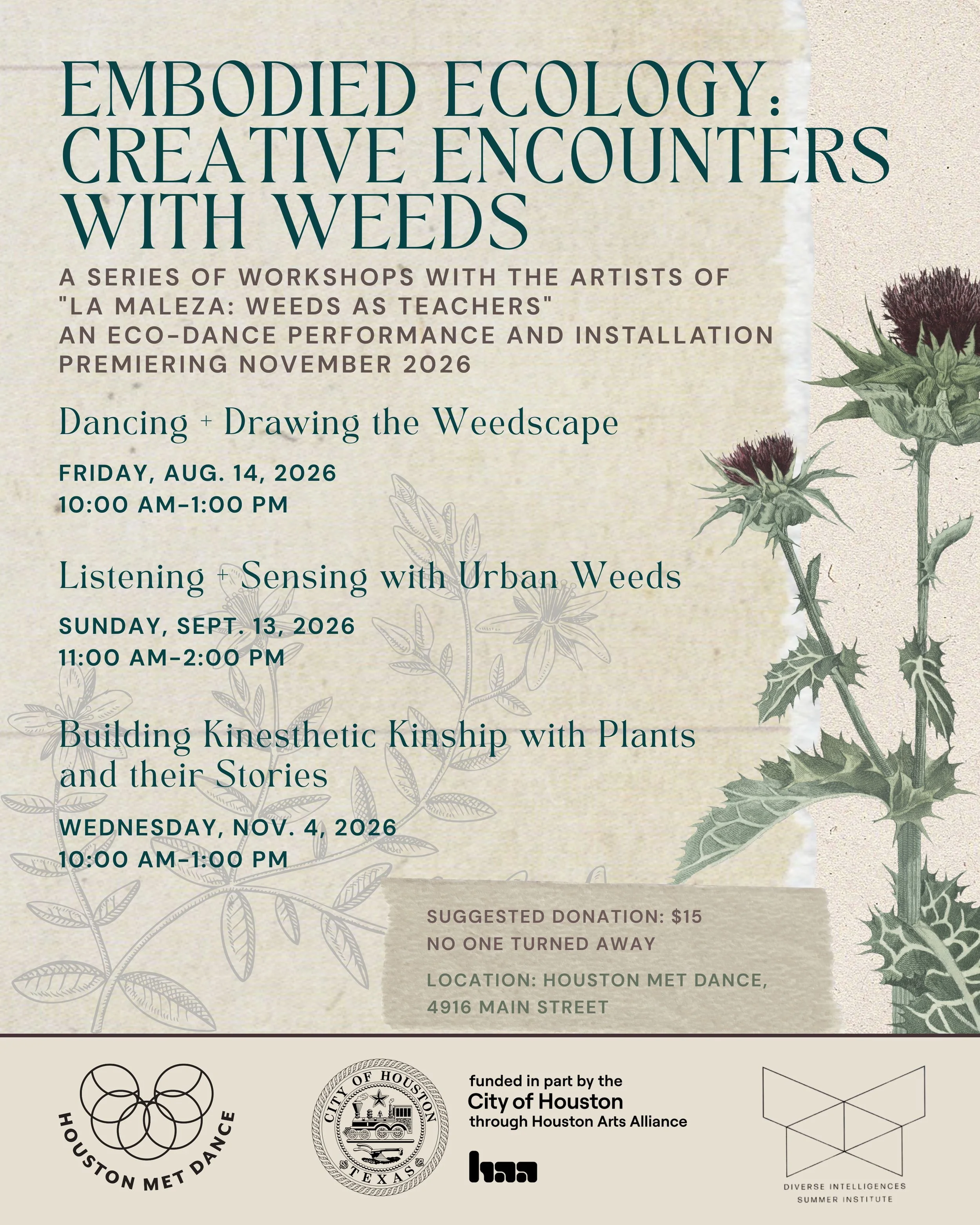 EMBODIED ECOLOGY: CREATIVE ENCOUNTERS WITH WEEDS

A SERIES OF WORKSHOPS WITH THE ARTISTS OF "LA MALEZA: WEEDS AS TEACHERS" AN ECO-DANCE PERFORMANCE AND INSTALLATION PREMIERING NOVEMBER 2026

Dancing + Drawing the Weedscape

FRIDAY, AUG. 14, 2026
10:00 AM-1:00 PM

Listening + Sensing with Urban Weeds

SUNDAY, SEPT. 13, 2026
11:00 AM-2:00 PM

Building Kinesthetic Kinship with Plants and their Stories

WEDNESDAY, NOV. 4, 2026
10:00 AM-1:00 PM

SUGGESTED DONATION: $15
NO ONE TURNED AWAY

LOCATION: HOUSTON MET DANCE, 4916 MAIN STREET

HOUSTON MET DANCE

CITY OF HOUSTON TEXAS

funded in part by the
City of Houston
through Houston Arts Alliance

haa

DIVERSE INTELLIGENCES SUMMER INSTITUTE